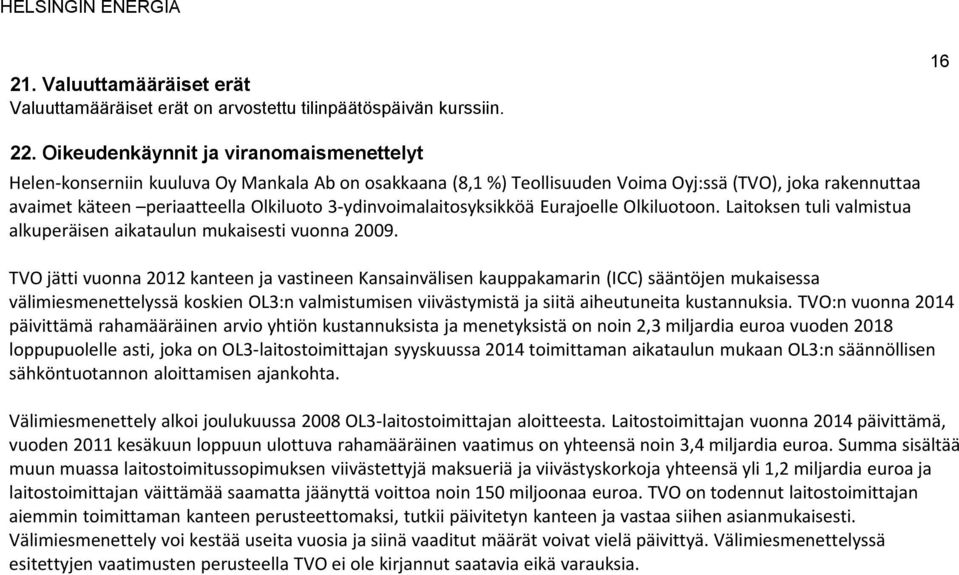 HELSINGIN ENERGIA

16

21. Valuuttamääräiset erät
Valuuttamääräiset erät on arvostettu tilinpäätöspäivän kurssiin.

22. Oikeudenkäynnit ja viranomaismenettelyt
Helen-konserniin kuuluva Oy Mankala Ab on osakkaana (8,1 %) Teollisuuden Voima Oyj:ssä (TVO), joka rakennuttaa avaimet käteen –periaatteella Olkiluoto 3-ydinvoimalaitosyksikköä Eurajoelle Olkiluotoon. Laitoksen tuli valmistua alkuperäisen aikataulun mukaisesti vuonna 2009.

TVO jätti vuonna 2012 kanteen ja vastineen Kansainvälisen kauppakamarin (ICC) sääntöjen mukaisessa välimiesmenettelyssä koskien OL3:n valmistumisen viivästymistä ja siitä aiheutuneita kustannuksia. TVO:n vuonna 2014 päivittämä rahamääräinen arvio yhtiön kustannuksista ja menetyksistä on noin 2,3 miljardia euroa vuoden 2018 loppupuolelle asti, joka on OL3-laitostoimittajan syyskuussa 2014 toimittaman aikataulun mukaan OL3:n säännöllisen sähköntuotannon aloittamisen ajankohta.

Välimiesmenettely alkoi joulukuussa 2008 OL3-laitostoimittajan aloitteesta. Laitostoimittajan vuonna 2014 päivittämä, vuoden 2011 kesäkuun loppuun ulottuva rahamääräinen vaatimus on yhteensä noin 3,4 miljardia euroa. Summa sisältää muun muassa laitostoimitussopimuksen viivästettyjä maksueriä ja viivästyskorkoja yhteensä yli 1,2 miljardia euroa ja laitostoimittajan väittämää saamatta jäänyttä voittoa noin 150 miljoonaa euroa. TVO on todennut laitostoimittajan aiemmin toimittaman kanteen perusteettomaksi, tutkii päivitetyn kanteen ja vastaa siihen asianmukaisesti. Välimiesmenettely voi kestää useita vuosia ja siinä vaaditut määrät voivat vielä päivittyä. Välimiesmenettelyssä esitettyjen vaatimusten perusteella TVO ei ole kirjannut saatavia eikä varauksia.